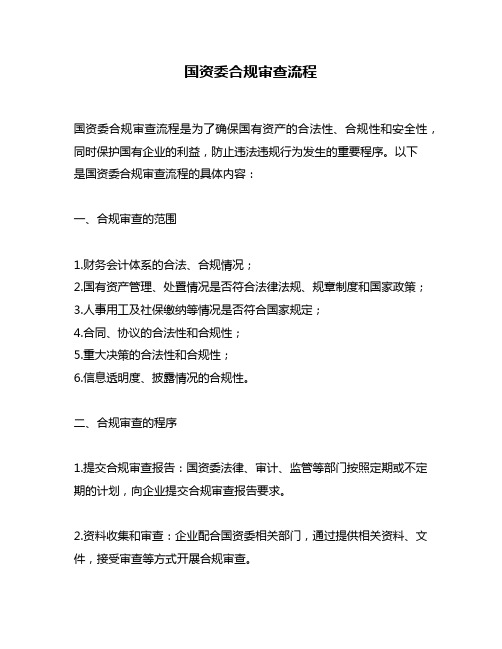 国资委合规审查流程

国资委合规审查流程是为了确保国有资产的合法性、合规性和安全性，同时保护国有企业的利益，防止违法违规行为发生的重要程序。以下是国资委合规审查流程的具体内容：

一、合规审查的范围

1.财务会计体系的合法、合规情况；
2.国有资产管理、处置情况是否符合法律法规、规章制度和国家政策；
3.人事用工及社保缴纳等情况是否符合国家规定；
4.合同、协议的合法性和合规性；
5.重大决策的合法性和合规性；
6.信息透明度、披露情况的合规性。

二、合规审查的程序

1.提交合规审查报告：国资委法律、审计、监管等部门按照定期或不定期的计划，向企业提交合规审查报告要求。

2.资料收集和审查：企业配合国资委相关部门，通过提供相关资料、文件，接受审查等方式开展合规审查。